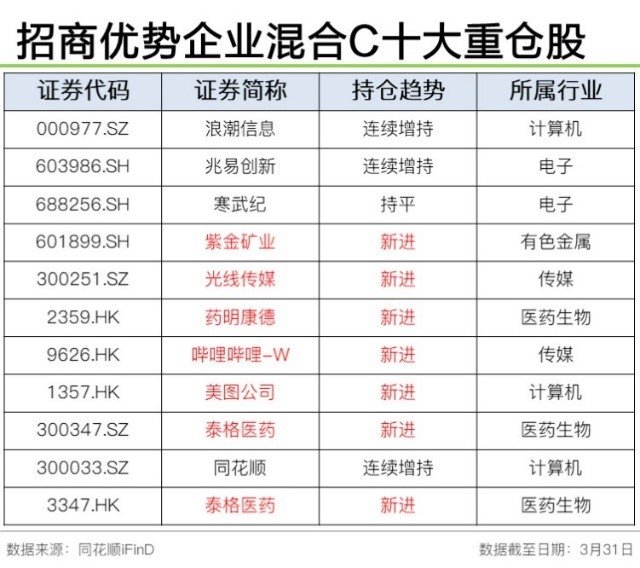 招商优势企业混合C十大重仓股

| 证券代码 | 证券简称 | 持仓趋势 | 所属行业 |
|---|---|---|---|
| 000977.SZ | 浪潮信息 | 连续增持 | 计算机 |
| 603986.SH | 兆易创新 | 连续增持 | 电子 |
| 688256.SH | 寒武纪 | 持平 | 电子 |
| 601899.SH | 紫金矿业 | 新进 | 有色金属 |
| 300251.SZ | 光线传媒 | 新进 | 传媒 |
| 2359.HK | 药明康德 | 新进 | 医药生物 |
| 9626.HK | 哔哩哔哩-W | 新进 | 传媒 |
| 1357.HK | 美图公司 | 新进 | 计算机 |
| 300347.SZ | 泰格医药 | 新进 | 医药生物 |
| 300033.SZ | 同花顺 | 连续增持 | 计算机 |
| 3347.HK | 泰格医药 | 新进 | 医药生物 |

数据来源：同花顺iFinD 数据截至日期：3月31日